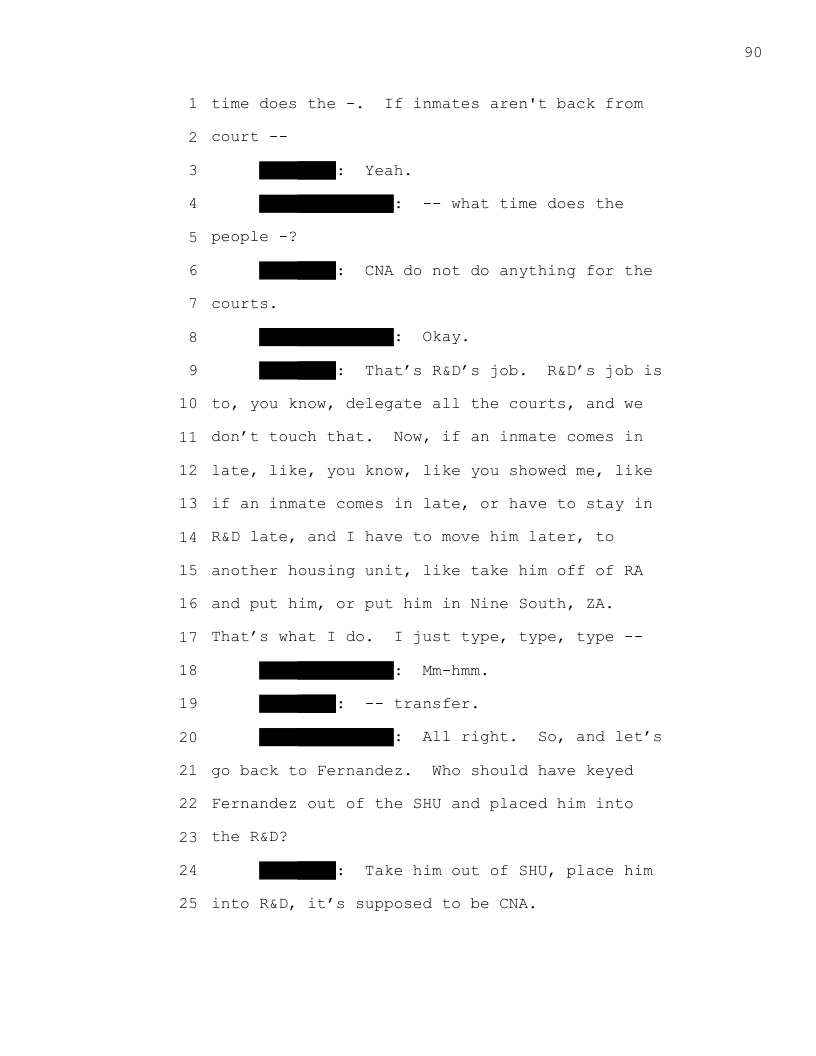 90

1 time does the -. If inmates aren't back from
2 court --
3 : Yeah.
4 : -- what time does the
5 people -?
6 : CNA do not do anything for the
7 courts.
8 : Okay.
9 : That's R&D's job. R&D's job is
10 to, you know, delegate all the courts, and we
11 don't touch that. Now, if an inmate comes in
12 late, like, you know, like you showed me, like
13 if an inmate comes in late, or have to stay in
14 R&D late, and I have to move him later, to
15 another housing unit, like take him off of RA
16 and put him, or put him in Nine South, ZA.
17 That's what I do. I just type, type, type --
18 : Mm-hmm.
19 : -- transfer.
20 : All right. So, and let's
21 go back to Fernandez. Who should have keyed
22 Fernandez out of the SHU and placed him into
23 the R&D?
24 : Take him out of SHU, place him
25 into R&D, it's supposed to be CNA.